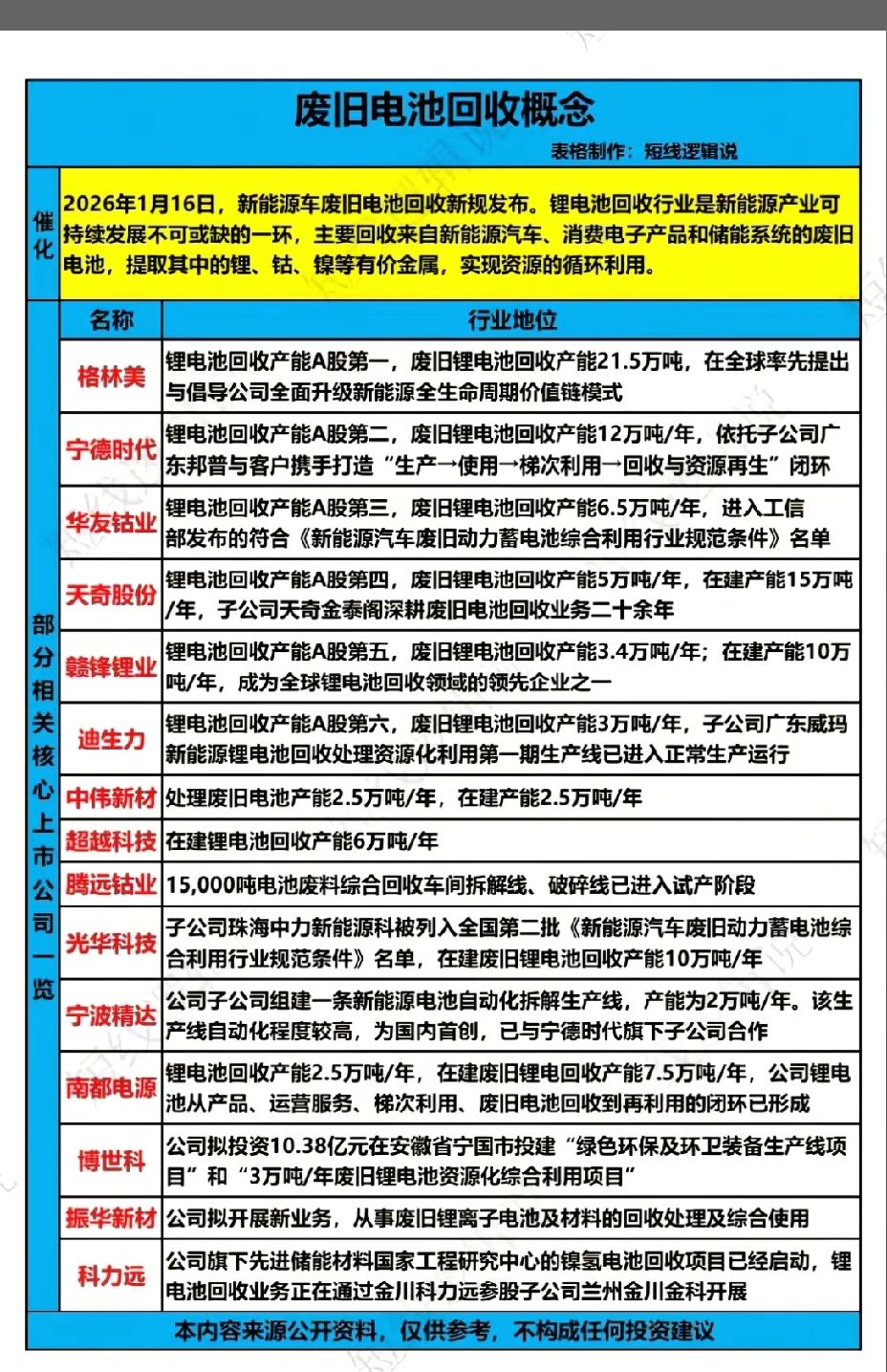 废旧电池回收概念

表格制作：短线逻辑说

催化

2026年1月16日，新能源车废旧电池回收新规发布。锂电池回收行业是新能源产业可持续发展不可或缺的一环，主要回收来自新能源汽车、消费电子产品和储能系统的废旧电池，提取其中的锂、钴、镍等有价金属，实现资源的循环利用。

部分相关核心上市公司一览

| 名称 | 行业地位 |
|---|---|
| 格林美 | 锂电池回收产能A股第一，废旧锂电池回收产能21.5万吨，在全球率先提出与倡导公司全面升级新能源全生命周期价值链模式 |
| 宁德时代 | 锂电池回收产能A股第二，废旧锂电池回收产能12万吨/年，依托子公司广东邦普与客户携手打造“生产→使用→梯次利用→回收与资源再生”闭环 |
| 华友钴业 | 锂电池回收产能A股第三，废旧锂电池回收产能6.5万吨/年，进入工信部发布的符合《新能源汽车废旧动力蓄电池综合利用行业规范条件》名单 |
| 天奇股份 | 锂电池回收产能A股第四，废旧锂电池回收产能5万吨/年，在建产能15万吨/年，子公司天奇金泰阁深耕废旧电池回收业务二十余年 |
| 赣锋锂业 | 锂电池回收产能A股第五，废旧锂电池回收产能3.4万吨/年；在建产能10万吨/年，成为全球锂电池回收领域的领先企业之一 |
| 迪生力 | 锂电池回收产能A股第六，废旧锂电池回收产能3万吨/年，子公司广东威玛新能源锂电池回收处理资源化利用第一期生产线已进入正常生产运行 |
| 中伟新材 | 处理废旧电池产能2.5万吨/年，在建产能2.5万吨/年 |
| 超越科技 | 在建锂电池回收产能6万吨/年 |
| 腾远钴业 | 15,000吨电池废料综合回收车间拆解线、破碎线已进入试产阶段 |
| 光华科技 | 子公司珠海中力新能源科被列入全国第二批《新能源汽车废旧动力蓄电池综合利用行业规范条件》名单，在建废旧锂电池回收产能10万吨/年 |
| 宁波精达 | 公司子公司组建一条新能源电池自动化拆解生产线，产能为2万吨/年。该生产线自动化程度较高，为国内首创，已与宁德时代旗下子公司合作 |
| 南都电源 | 锂电池回收产能2.5万吨/年，在建废旧锂电回收产能7.5万吨/年，公司锂电池从产品、运营服务、梯次利用、废旧电池回收到再利用的闭环已形成 |
| 博世科 | 公司拟投资10.38亿元在安徽省宁国市投建“绿色环保及环卫装备生产线项目”和“3万吨/年废旧锂电池资源化综合利用项目” |
| 振华新材 | 公司拟开展新业务，从事废旧锂离子电池及材料的回收处理及综合使用 |
| 科力远 | 公司旗下先进储能材料国家工程研究中心的镍氢电池回收项目已经启动，锂电池回收业务正在通过金川科力远参股子公司兰州金川金科开展 |

本内容来源公开资料，仅供参考，不构成任何投资建议